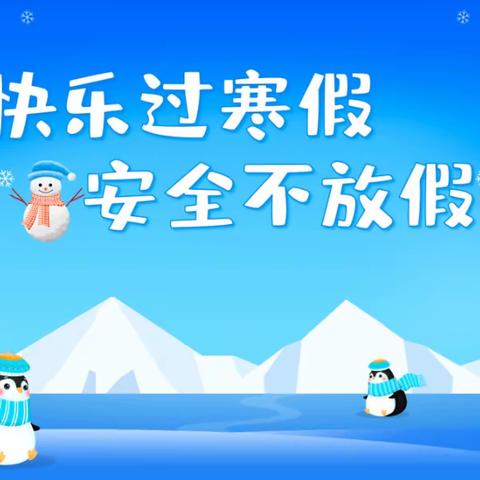 快乐过寒假
安全不放假